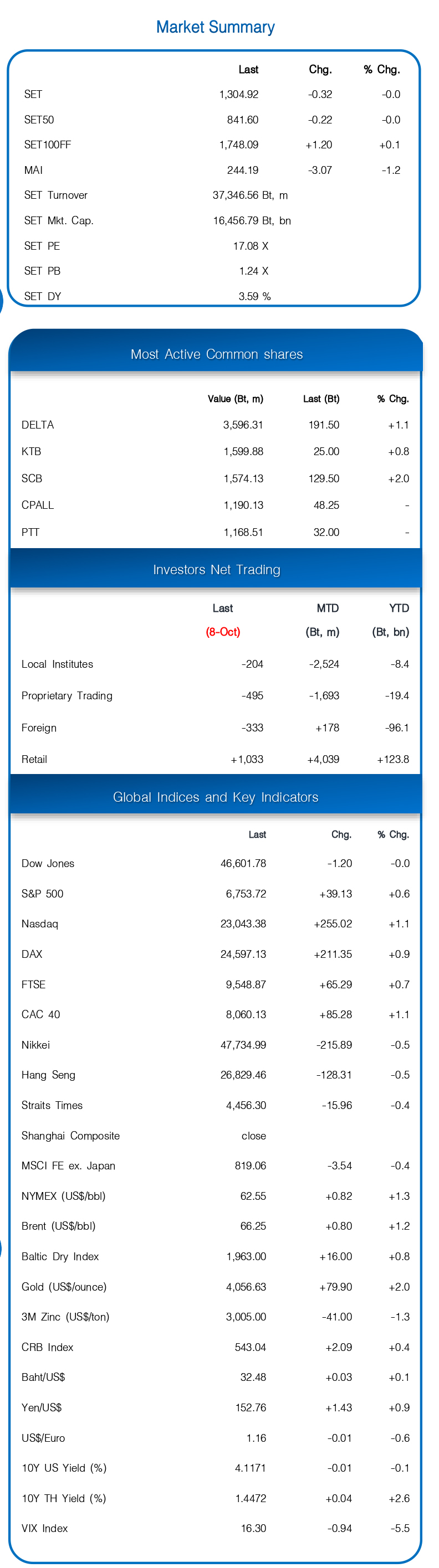 Market Summary

| | Last | Chg. | % Chg. |
|---|---|---|---|
| SET | 1,304.92 | -0.32 | -0.0 |
| SET50 | 841.60 | -0.22 | -0.0 |
| SET100FF | 1,748.09 | +1.20 | +0.1 |
| MAI | 244.19 | -3.07 | -1.2 |
| SET Turnover | 37,346.56 Bt, m | | |
| SET Mkt. Cap. | 16,456.79 Bt, bn | | |
| SET PE | 17.08 X | | |
| SET PB | 1.24 X | | |
| SET DY | 3.59 % | | |

Most Active Common shares

| | Value (Bt, m) | Last (Bt) | % Chg. |
|---|---|---|---|
| DELTA | 3,596.31 | 191.50 | +1.1 |
| KTB | 1,599.88 | 25.00 | +0.8 |
| SCB | 1,574.13 | 129.50 | +2.0 |
| CPALL | 1,190.13 | 48.25 | - |
| PTT | 1,168.51 | 32.00 | - |

Investors Net Trading

| | Last (8-Oct) | MTD (Bt, m) | YTD (Bt, bn) |
|---|---|---|---|
| Local Institutes | -204 | -2,524 | -8.4 |
| Proprietary Trading | -495 | -1,693 | -19.4 |
| Foreign | -333 | +178 | -96.1 |
| Retail | +1,033 | +4,039 | +123.8 |

Global Indices and Key Indicators

| | Last | Chg. | % Chg. |
|---|---|---|---|
| Dow Jones | 46,601.78 | -1.20 | -0.0 |
| S&P 500 | 6,753.72 | +39.13 | +0.6 |
| Nasdaq | 23,043.38 | +255.02 | +1.1 |
| DAX | 24,597.13 | +211.35 | +0.9 |
| FTSE | 9,548.87 | +65.29 | +0.7 |
| CAC 40 | 8,060.13 | +85.28 | +1.1 |
| Nikkei | 47,734.99 | -215.89 | -0.5 |
| Hang Seng | 26,829.46 | -128.31 | -0.5 |
| Straits Times | 4,456.30 | -15.96 | -0.4 |
| Shanghai Composite | close | | |
| MSCI FE ex. Japan | 819.06 | -3.54 | -0.4 |
| NYMEX (US$/bbl) | 62.55 | +0.82 | +1.3 |
| Brent (US$/bbl) | 66.25 | +0.80 | +1.2 |
| Baltic Dry Index | 1,963.00 | +16.00 | +0.8 |
| Gold (US$/ounce) | 4,056.63 | +79.90 | +2.0 |
| 3M Zinc (US$/ton) | 3,005.00 | -41.00 | -1.3 |
| CRB Index | 543.04 | +2.09 | +0.4 |
| Baht/US$ | 32.48 | +0.03 | +0.1 |
| Yen/US$ | 152.76 | +1.43 | +0.9 |
| US$/Euro | 1.16 | -0.01 | -0.6 |
| 10Y US Yield (%) | 4.1171 | -0.01 | -0.1 |
| 10Y TH Yield (%) | 1.4472 | +0.04 | +2.6 |
| VIX Index | 16.30 | -0.94 | -5.5 |